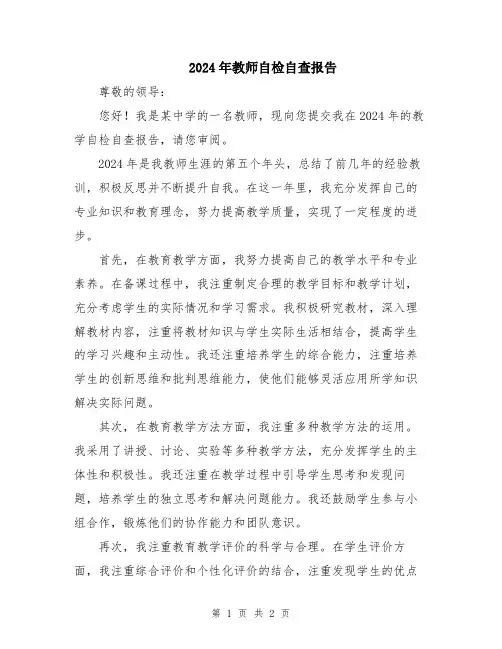 2024年教师自检自查报告

尊敬的领导：

您好！我是某中学的一名教师，现向您提交我在2024年的教学自检自查报告，请您审阅。

2024年是我教师生涯的第五个年头，总结了前几年的经验教训，积极反思并不断提升自我。在这一年里，我充分发挥自己的专业知识和教育理念，努力提高教学质量，实现了一定程度的进步。

首先，在教育教学方面，我努力提高自己的教学水平和专业素养。在备课过程中，我注重制定合理的教学目标和教学计划，充分考虑学生的实际情况和学习需求。我积极研究教材，深入理解教材内容，注重将教材知识与学生实际生活相结合，提高学生的学习兴趣和主动性。我还注重培养学生的综合能力，注重培养学生的创新思维和批判思维能力，使他们能够灵活应用所学知识解决实际问题。

其次，在教育教学方法方面，我注重多种教学方法的运用。我采用了讲授、讨论、实验等多种教学方法，充分发挥学生的主体性和积极性。我还注重在教学过程中引导学生思考和发现问题，培养学生的独立思考和解决问题能力。我还鼓励学生参与小组合作，锻炼他们的协作能力和团队意识。

再次，我注重教育教学评价的科学与合理。在学生评价方面，我注重综合评价和个性化评价的结合，注重发现学生的优点

第 1 页 共 2 页